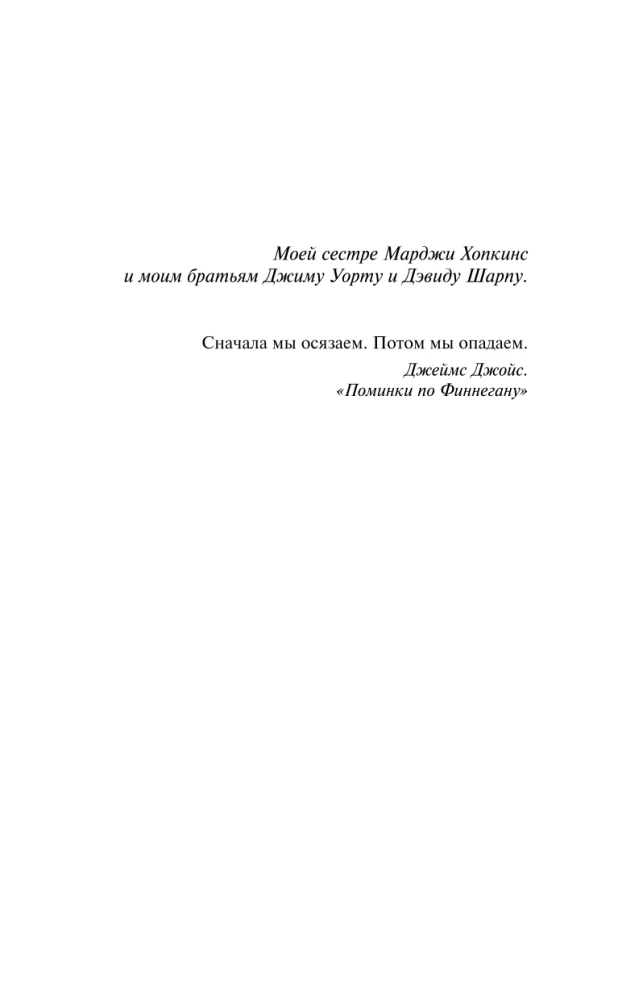 Моей сестре Марджи Хопкинс
и моим братьям Джиму Уорту и Дэвиду Шарпу.

Сначала мы осязаем. Потом мы опадаем.

Джеймс Джойс.
«Поминки по Финнегану»